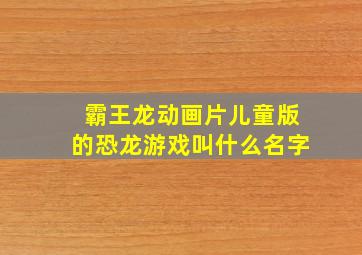 霸王龙动画片儿童版的恐龙游戏叫什么名字